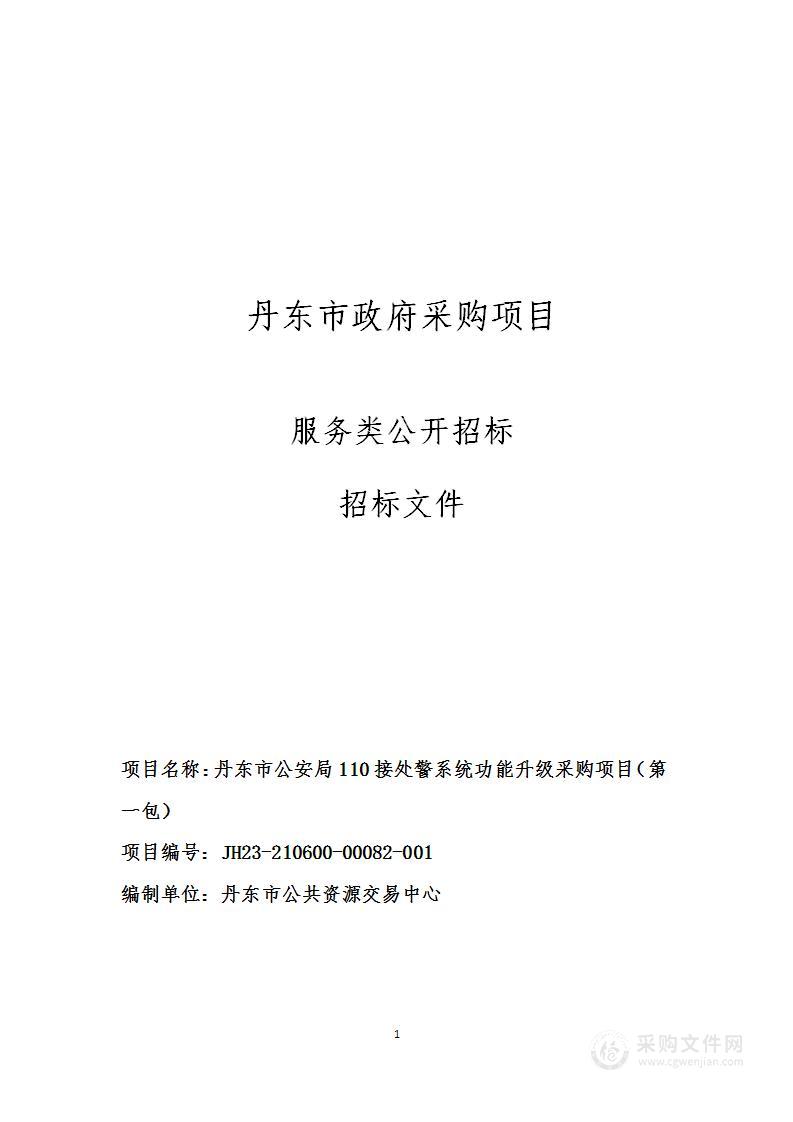 丹东市政府采购项目

服务类公开招标

招标文件

项目名称：丹东市公安局110接处警系统功能升级采购项目（第一包）

项目编号：JH23-210600-00082-001

编制单位：丹东市公共资源交易中心

1

采购文件网
www.cgwenjian.com